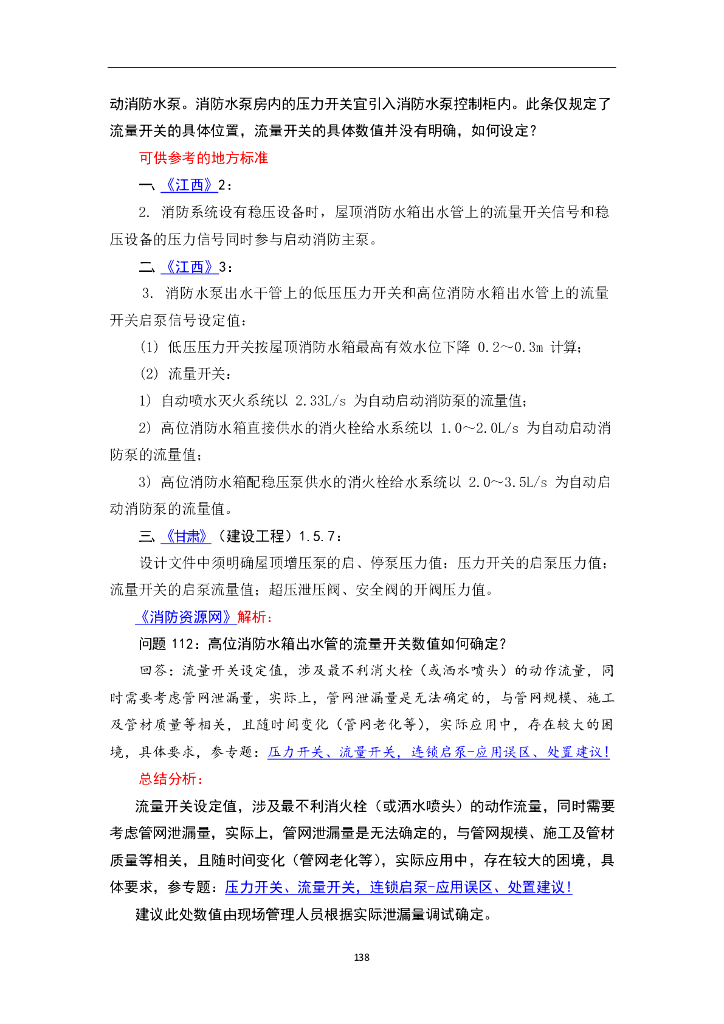 动消防水泵。消防水泵房内的压力开关宜引入消防水泵控制柜内。此条仅规定了流量开关的具体位置，流量开关的具体数值并没有明确，如何设定？

可供参考的地方标准

一、《江西》2：

2. 消防系统设有稳压设备时，屋顶消防水箱出水管上的流量开关信号和稳压设备的压力信号同时参与启动消防主泵。

二、《江西》3：

3. 消防水泵出水干管上的低压压力开关和高位消防水箱出水管上的流量开关启泵信号设定值：

(1) 低压压力开关按屋顶消防水箱最高有效水位下降 0.2～0.3m 计算；

(2) 流量开关：

1) 自动喷水灭火系统以 2.33L/s 为自动启动消防泵的流量值；

2) 高位消防水箱直接供水的消火栓给水系统以 1.0～2.0L/s 为自动启动消防泵的流量值；

3) 高位消防水箱配稳压泵供水的消火栓给水系统以 2.0～3.5L/s 为自动启动消防泵的流量值。

三、《甘肃》（建设工程）1.5.7：

设计文件中须明确屋顶增压泵的启、停泵压力值；压力开关的启泵压力值；流量开关的启泵流量值；超压泄压阀、安全阀的开阀压力值。

《消防资源网》解析：

问题 112：高位消防水箱出水管的流量开关数值如何确定？

回答：流量开关设定值，涉及最不利消火栓（或洒水喷头）的动作流量，同时需要考虑管网泄漏量，实际上，管网泄漏量是无法确定的，与管网规模、施工及管材质量等相关，且随时间变化（管网老化等），实际应用中，存在较大的困境，具体要求，参专题：压力开关、流量开关，连锁启泵-应用误区、处置建议！

总结分析：

流量开关设定值，涉及最不利消火栓（或洒水喷头）的动作流量，同时需要考虑管网泄漏量，实际上，管网泄漏量是无法确定的，与管网规模、施工及管材质量等相关，且随时间变化（管网老化等），实际应用中，存在较大的困境，具体要求，参专题：压力开关、流量开关，连锁启泵-应用误区、处置建议！

建议此处数值由现场管理人员根据实际泄漏量调试确定。

138